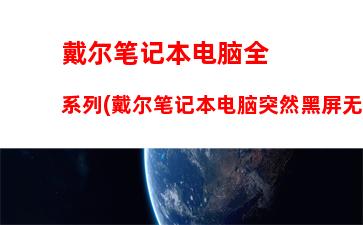 戴尔笔记本电脑全系列(戴尔笔记本电脑突然黑屏无